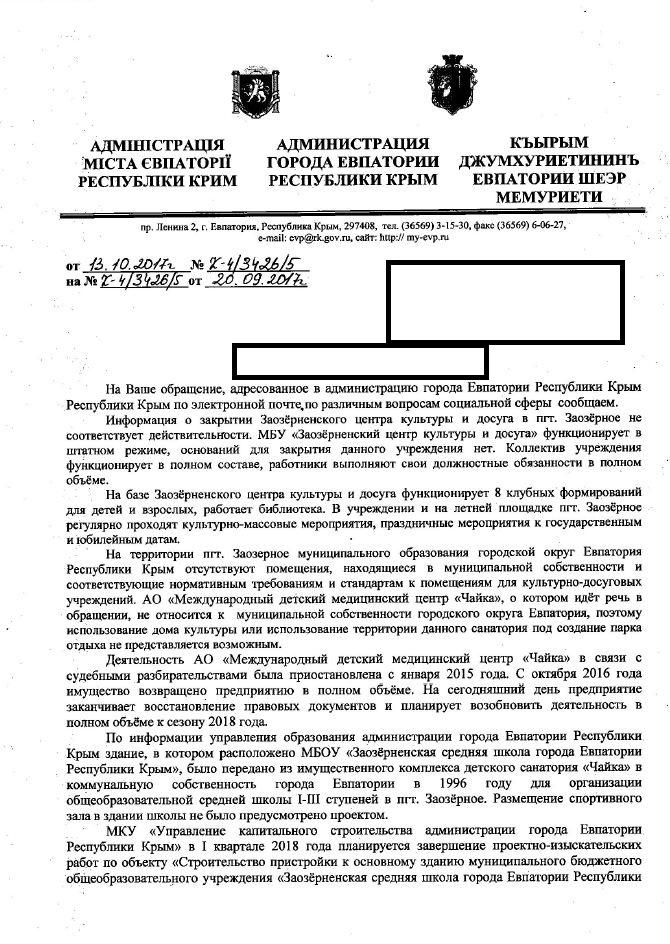 АДМІНІСТРАЦІЯ МІСТА ЄВПАТОРІЇ РЕСПУБЛІКИ КРИМ

АДМИНИСТРАЦИЯ ГОРОДА ЕВПАТОРИИ РЕСПУБЛИКИ КРЫМ

КЪЫРЫМ ДЖУМХУРИЕТИНИНЪ ЕВПАТОРИИ ШЕЭР МЕМУРИЕТИ

пр. Ленина 2, г. Евпатория, Республика Крым, 297408, тел. (36569) 3-15-30, факс (36569) 6-06-27, e-mail: cvp@rk.gov.ru, сайт: http:// my-evp.ru

от 13.10.2017г № Х-4/3426/5
на № Х-4/3426/5 от 20.09.2017г

На Ваше обращение, адресованное в администрацию города Евпатории Республики Крым Республики Крым по электронной почте, по различным вопросам социальной сферы сообщаем.

Информация о закрытии Заозёрненского центра культуры и досуга в пгт. Заозёрное не соответствует действительности. МБУ «Заозёрненский центр культуры и досуга» функционирует в штатном режиме, оснований для закрытия данного учреждения нет. Коллектив учреждения функционирует в полном составе, работники выполняют свои должностные обязанности в полном объёме.

На базе Заозёрненского центра культуры и досуга функционирует 8 клубных формирований для детей и взрослых, работает библиотека. В учреждении и на летней площадке пгт. Заозёрное регулярно проходят культурно-массовые мероприятия, праздничные мероприятия к государственным и юбилейным датам.

На территории пгт. Заозерное муниципального образования городской округ Евпатория Республики Крым отсутствуют помещения, находящиеся в муниципальной собственности и соответствующие нормативным требованиям и стандартам к помещениям для культурно-досуговых учреждений. АО «Международный детский медицинский центр «Чайка», о котором идёт речь в обращении, не относится к муниципальной собственности городского округа Евпатория, поэтому использование дома культуры или использование территории данного санатория под создание парка отдыха не представляется возможным.

Деятельность АО «Международный детский медицинский центр «Чайка» в связи с судебными разбирательствами была приостановлена с января 2015 года. С октября 2016 года имущество возвращено предприятию в полном объёме. На сегодняшний день предприятие заканчивает восстановление правовых документов и планирует возобновить деятельность в полном объёме к сезону 2018 года.

По информации управления образования администрации города Евпатории Республики Крым здание, в котором расположено МБОУ «Заозёрненская средняя школа города Евпатории Республики Крым», было передано из имущественного комплекса детского санатория «Чайка» в коммунальную собственность города Евпатории в 1996 году для организации общеобразовательной средней школы I-III ступеней в пгт. Заозёрное. Размещение спортивного зала в здании школы не было предусмотрено проектом.

МКУ «Управление капитального строительства администрации города Евпатории Республики Крым» в I квартале 2018 года планируется завершение проектно-изыскательских работ по объекту «Строительство пристройки к основному зданию муниципального бюджетного общеобразовательного учреждения «Заозёрненская средняя школа города Евпатории Республики